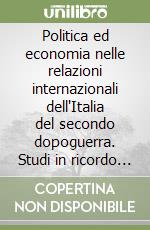 unilibro

Politica ed economia nelle relazioni internazionali dell'Italia del secondo dopoguerra. Studi in ricordo…

COPERTINA NON DISPONIBILE